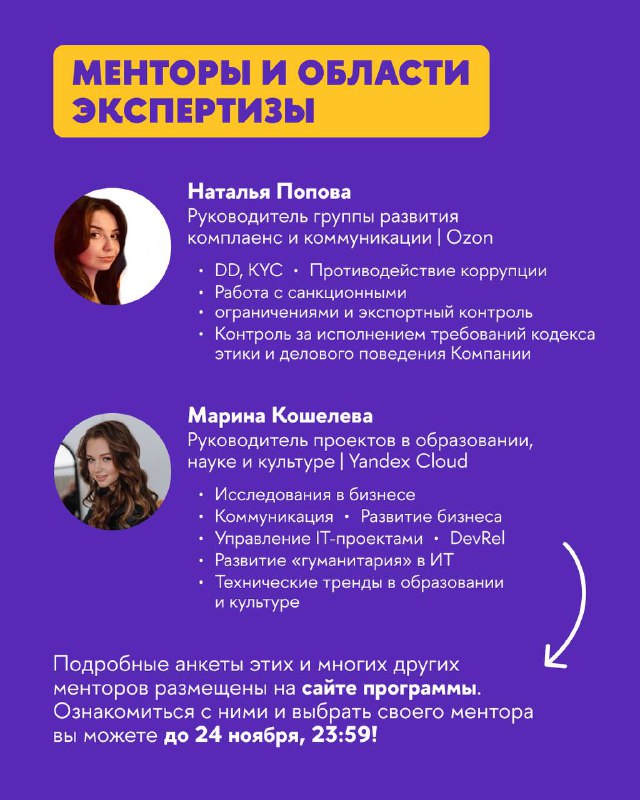 МЕНТОРЫ И ОБЛАСТИ ЭКСПЕРТИЗЫ

Наталья Попова
Руководитель группы развития комплаенс и коммуникации | Ozon

• DD, KYC • Противодействие коррупции
• Работа с санкционными ограничениями и экспортный контроль
• Контроль за исполнением требований кодекса этики и делового поведения Компании

Марина Кошелева
Руководитель проектов в образовании, науке и культуре | Yandex Cloud

• Исследования в бизнесе
• Коммуникация • Развитие бизнеса
• Управление IT-проектами • DevRel
• Развитие «гуманитария» в ИТ
• Технические тренды в образовании и культуре

Подробные анкеты этих и многих других менторов размещены на сайте программы. Ознакомиться с ними и выбрать своего ментора вы можете до 24 ноября, 23:59!